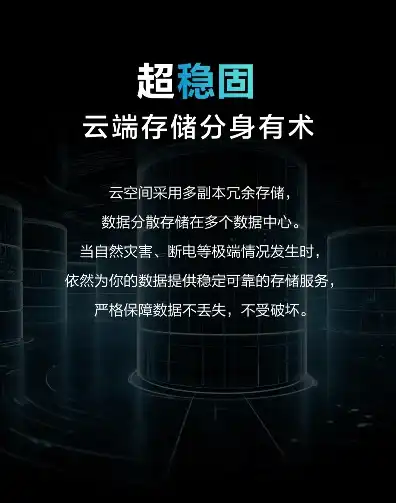 超稳固
云端存储分身有术

云空间采用多副本冗余存储，
数据分散存储在多个数据中心。
当自然灾害、断电等极端情况发生时，
依然为你的数据提供稳定可靠的存储服务，
严格保障数据不丢失，不受破坏。